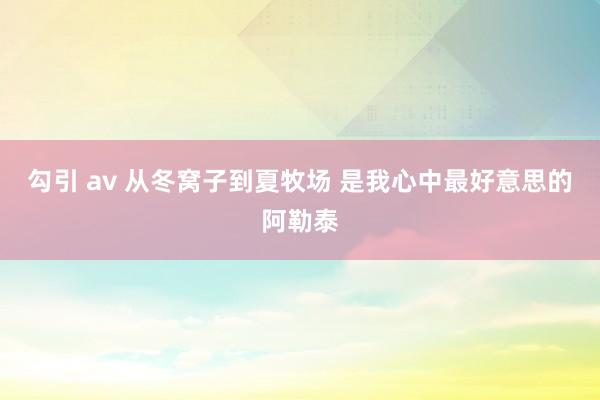 勾引 av 从冬窝子到夏牧场 是我心中最好意思的阿勒泰